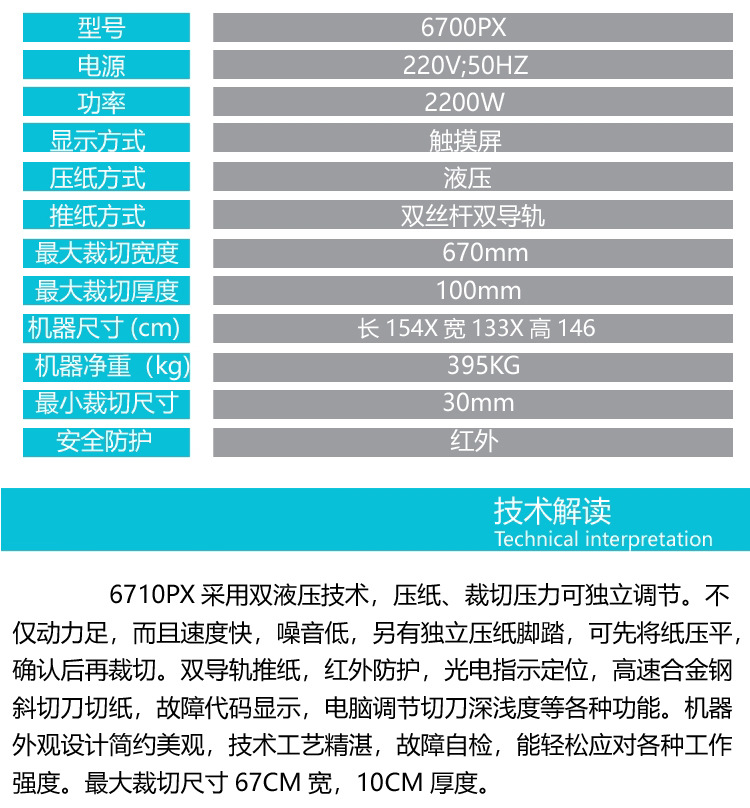 | 型号 | 6700PX |
|---|---|
| 电源 | 220V;50HZ |
| 功率 | 2200W |
| 显示方式 | 触摸屏 |
| 压纸方式 | 液压 |
| 推纸方式 | 双丝杆双导轨 |
| 最大裁切宽度 | 670mm |
| 最大裁切厚度 | 100mm |
| 机器尺寸 (cm) | 长 154X 宽 133X 高 146 |
| 机器净重（kg) | 395KG |
| 最小裁切尺寸 | 30mm |
| 安全防护 | 红外 |

技术解读
Technical interpretation

6710PX 采用双液压技术，压纸、裁切压力可独立调节。不仅动力足，而且速度快，噪音低，另有独立压纸脚踏，可先将纸压平，确认后再裁切。双导轨推纸，红外防护，光电指示定位，高速合金钢斜切刀切纸，故障代码显示，电脑调节切刀深浅度等各种功能。机器外观设计简约美观，技术工艺精湛，故障自检，能轻松应对各种工作强度。最大裁切尺寸 67CM 宽，10CM 厚度。